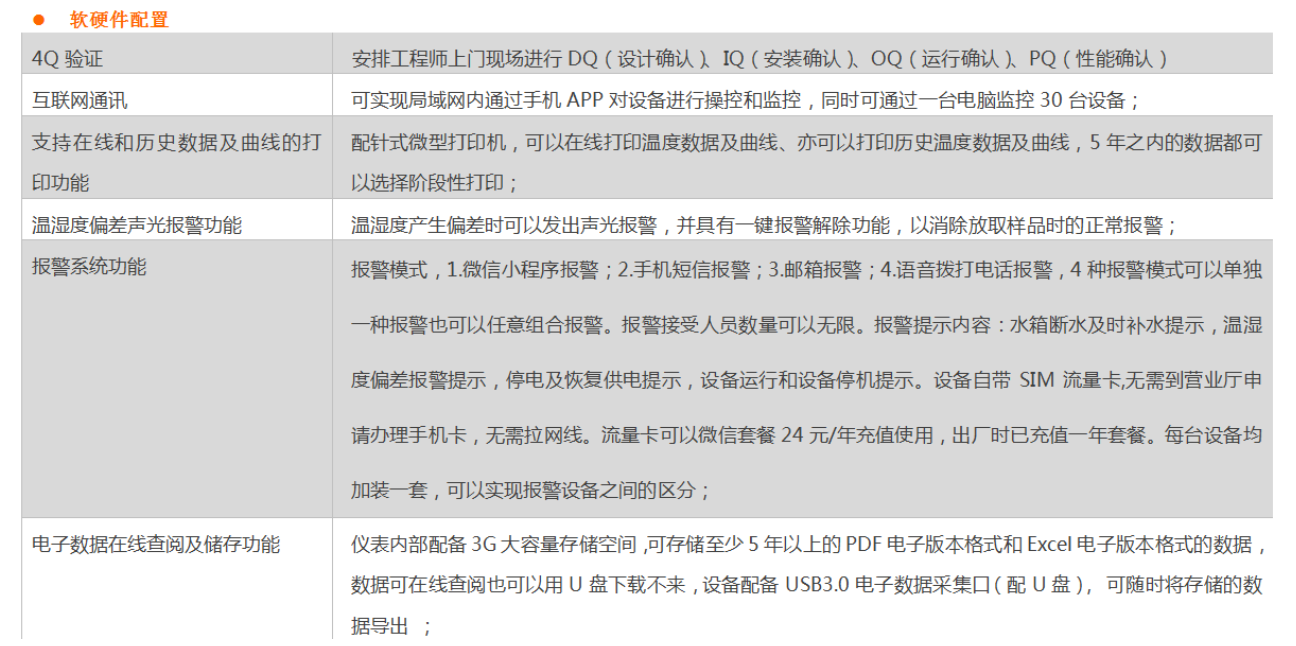 • 软硬件配置

| 4Q验证 | 安排工程师上门现场进行DQ（设计确认）、IQ（安装确认）、OQ（运行确认）、PQ（性能确认） |
|---|---|
| 互联网通讯 | 可实现局域网内通过手机APP对设备进行操控和监控，同时可通过一台电脑监控30台设备； |
| 支持在线和历史数据及曲线的打印功能 | 配针式微型打印机，可以在线打印温度数据及曲线、亦可以打印历史温度数据及曲线，5年之内的数据都可以选择阶段性打印； |
| 温湿度偏差声光报警功能 | 温湿度产生偏差时可以发出声光报警，并具有一键报警解除功能，以消除放取样品时的正常报警； |
| 报警系统功能 | 报警模式，1.微信小程序报警；2.手机短信报警；3.邮箱报警；4.语音拨打电话报警，4种报警模式可以单独一种报警也可以任意组合报警。报警接受人员数量可以无限。报警提示内容：水箱断水及时补水提示，温湿度偏差报警提示，停电及恢复供电提示，设备运行和设备停机提示。设备自带SIM流量卡,无需到营业厅申请办理手机卡，无需拉网线。流量卡可以微信套餐24元/年充值使用，出厂时已充值一年套餐。每台设备均加装一套，可以实现报警设备之间的区分； |
| 电子数据在线查阅及储存功能 | 仪表内部配备3G大容量存储空间,可存储至少5年以上的PDF电子版本格式和Excel电子版本格式的数据，数据可在线查阅也可以用U盘下载不来，设备配备USB3.0电子数据采集口（配U盘）， 可随时将存储的数据导出 ； |